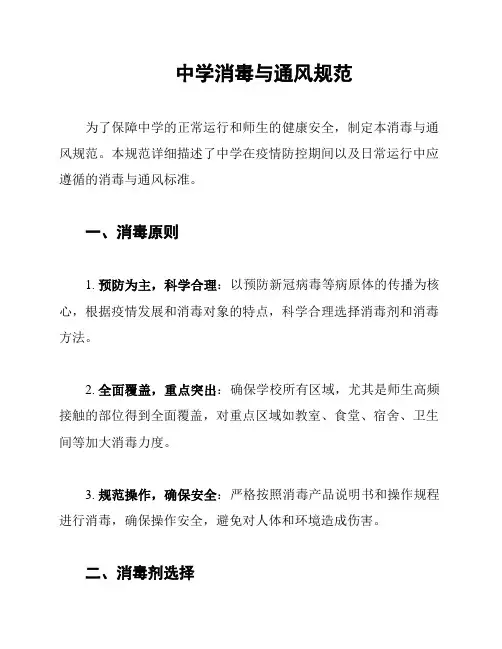 中学消毒与通风规范

为了保障中学的正常运行和师生的健康安全，制定本消毒与通风规范。本规范详细描述了中学在疫情防控期间以及日常运行中应遵循的消毒与通风标准。

一、消毒原则

1. 预防为主，科学合理：以预防新冠病毒等病原体的传播为核心，根据疫情发展和消毒对象的特点，科学合理选择消毒剂和消毒方法。

2. 全面覆盖，重点突出：确保学校所有区域，尤其是师生高频接触的部位得到全面覆盖，对重点区域如教室、食堂、宿舍、卫生间等加大消毒力度。

3. 规范操作，确保安全：严格按照消毒产品说明书和操作规程进行消毒，确保操作安全，避免对人体和环境造成伤害。

二、消毒剂选择